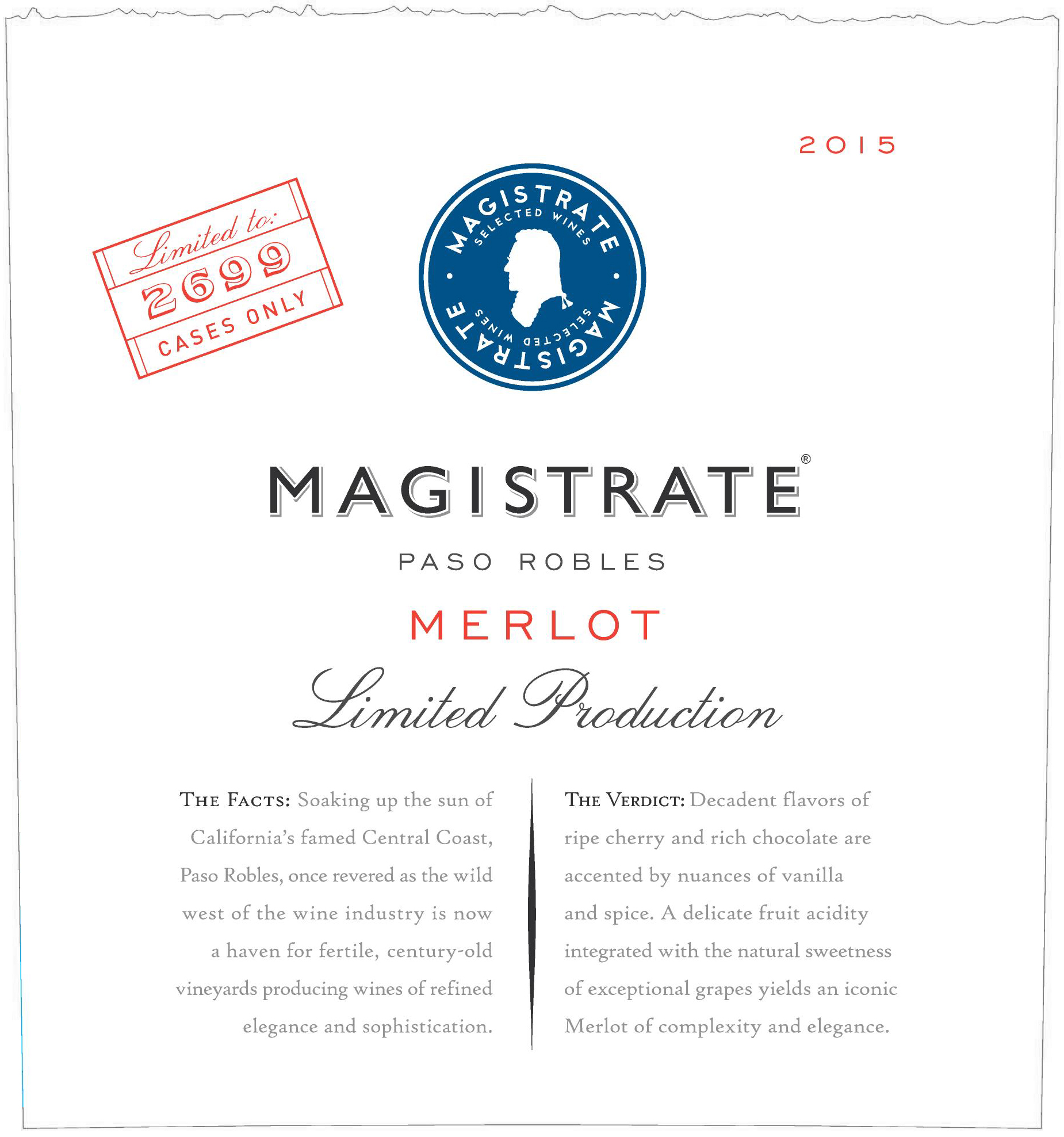 2015

Limited to:
2699
CASES ONLY

MAGISTRATE
SELECTED WINES
MAGISTRATE
SELECTED WINES

MAGISTRATE®

PASO ROBLES

MERLOT

Limited Production

THE FACTS: Soaking up the sun of California's famed Central Coast, Paso Robles, once revered as the wild west of the wine industry is now a haven for fertile, century-old vineyards producing wines of refined elegance and sophistication.

THE VERDICT: Decadent flavors of ripe cherry and rich chocolate are accented by nuances of vanilla and spice. A delicate fruit acidity integrated with the natural sweetness of exceptional grapes yields an iconic Merlot of complexity and elegance.